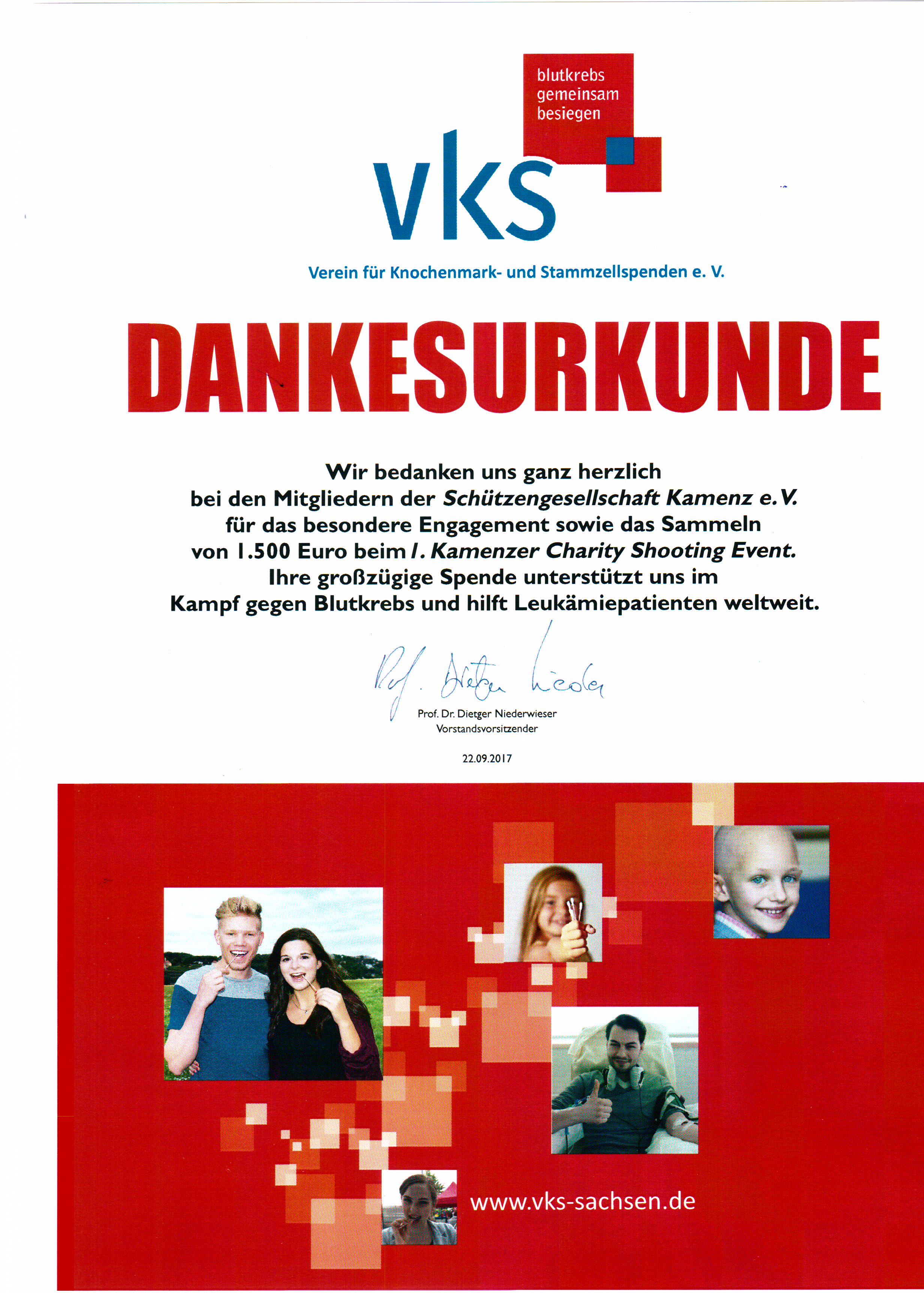 blutkrebs gemeinsam besiegen

vks

Verein für Knochenmark- und Stammzellspenden e. V.

DANKESURKUNDE

Wir bedanken uns ganz herzlich bei den Mitgliedern der Schützengesellschaft Kamenz e.V. für das besondere Engagement sowie das Sammeln von 1.500 Euro beim 1. Kamenzer Charity Shooting Event. Ihre großzügige Spende unterstützt uns im Kampf gegen Blutkrebs und hilft Leukämiepatienten weltweit.

Prof. Dieter Niederwieser

Prof. Dr. Dietger Niederwieser
Vorstandsvorsitzender

22.09.2017

www.vks-sachsen.de